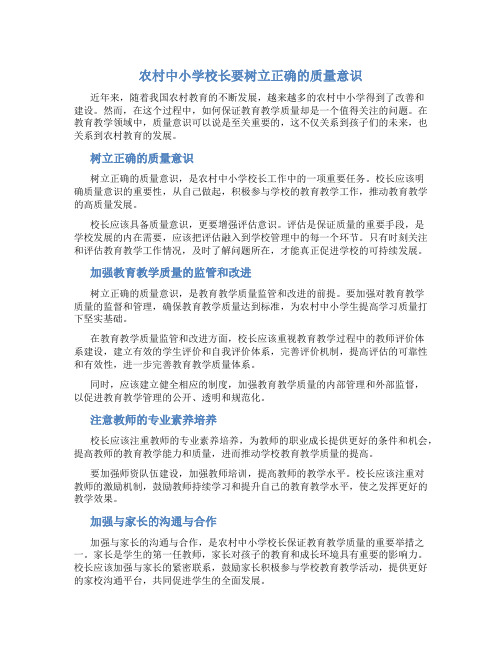 农村中小学校长要树立正确的质量意识

近年来，随着我国农村教育的不断发展，越来越多的农村中小学得到了改善和建设。然而，在这个过程中，如何保证教育教学质量却是一个值得关注的问题。在教育教学领域中，质量意识可以说是至关重要的，这不仅关系到孩子们的未来，也关系到农村教育的发展。

树立正确的质量意识

树立正确的质量意识，是农村中小学校长工作中的一项重要任务。校长应该明确质量意识的重要性，从自己做起，积极参与学校的教育教学工作，推动教育教学的高质量发展。

校长应该具备质量意识，更要增强评估意识。评估是保证质量的重要手段，是学校发展的内在需要，应该把评估融入到学校管理中的每一个环节。只有时刻关注和评估教育教学工作情况，及时了解问题所在，才能真正促进学校的可持续发展。

加强教育教学质量的监管和改进

树立正确的质量意识，是教育教学质量监管和改进的前提。要加强对教育教学质量的监督和管理，确保教育教学质量达到标准，为农村中小学生提高学习质量打下坚实基础。

在教育教学质量监管和改进方面，校长应该重视教育教学过程中的教师评价体系建设，建立有效的学生评价和自我评价体系，完善评价机制，提高评估的可靠性和有效性，进一步完善教育教学质量体系。

同时，应该建立健全相应的制度，加强教育教学质量的内部管理和外部监督，以促进教育教学管理的公开、透明和规范化。

注意教师的专业素养培养

校长应该注重教师的专业素养培养，为教师的职业成长提供更好的条件和机会，提高教师的教育教学能力和质量，进而推动学校教育教学质量的提高。

要加强师资队伍建设，加强教师培训，提高教师的教学水平。校长应该注重对教师的激励机制，鼓励教师持续学习和提升自己的教育教学水平，使之发挥更好的教学效果。

加强与家长的沟通与合作

加强与家长的沟通与合作，是农村中小学校长保证教育教学质量的重要举措之一。家长是学生的第一任教师，家长对孩子的教育和成长环境具有重要的影响力。校长应该加强与家长的紧密联系，鼓励家长积极参与学校教育教学活动，提供更好的家校沟通平台，共同促进学生的全面发展。